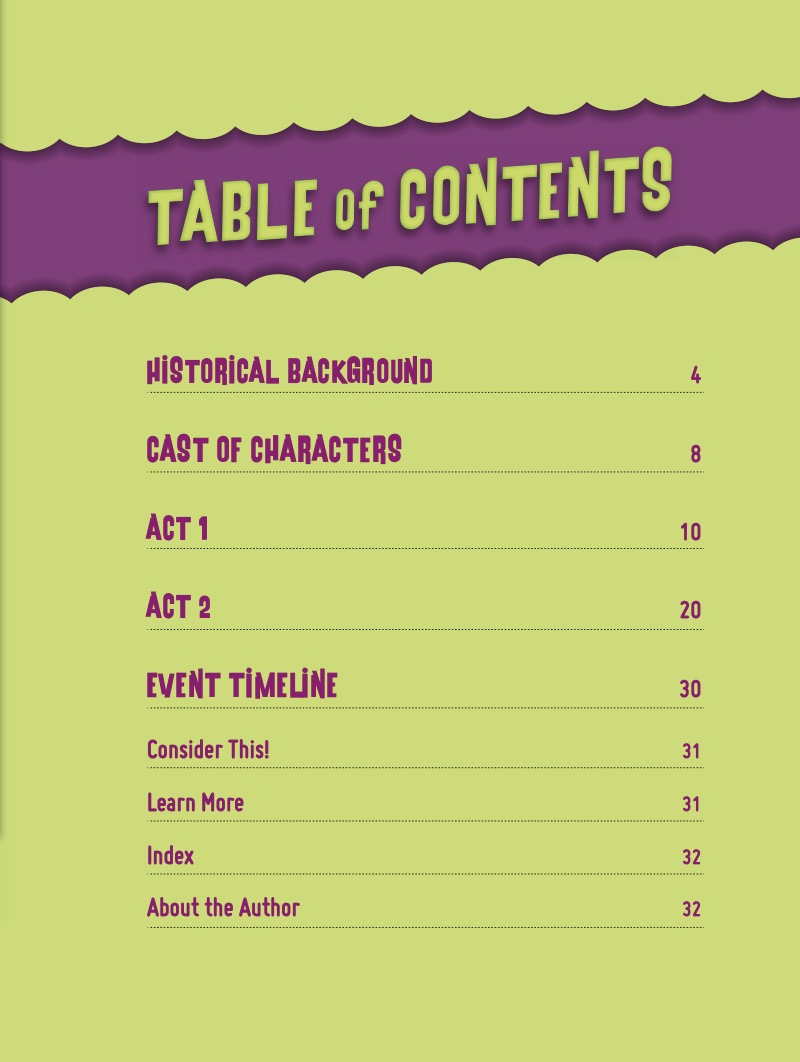 TABLE of CONTENTS

HISTORICAL BACKGROUND 4

CAST OF CHARACTERS 8

ACT 1 10

ACT 2 20

EVENT TIMELINE 30

Consider This! 31

Learn More 31

Index 32

About the Author 32